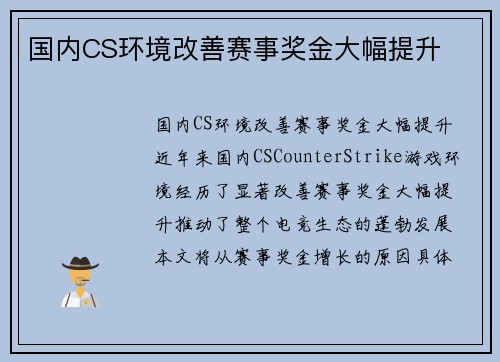 国内CS环境改善赛事奖金大幅提升

国内CS环境改善赛事奖金大幅提升近年来国内CSCounterStrike游戏环境经历了显著改善赛事奖金大幅提升推动了整个电竞生态的蓬勃发展本文将从赛事奖金增长的原因具体